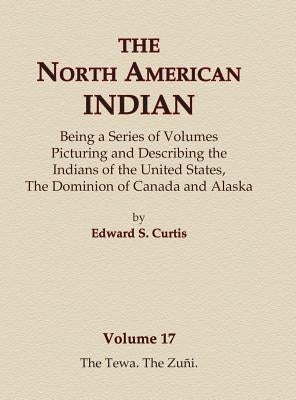 THE
NORTH AMERICAN
INDIAN

Being a Series of Volumes Picturing and Describing the Indians of the United States, The Dominion of Canada and Alaska

by
Edward S. Curtis

Volume 17
The Tewa. The Zuñi.